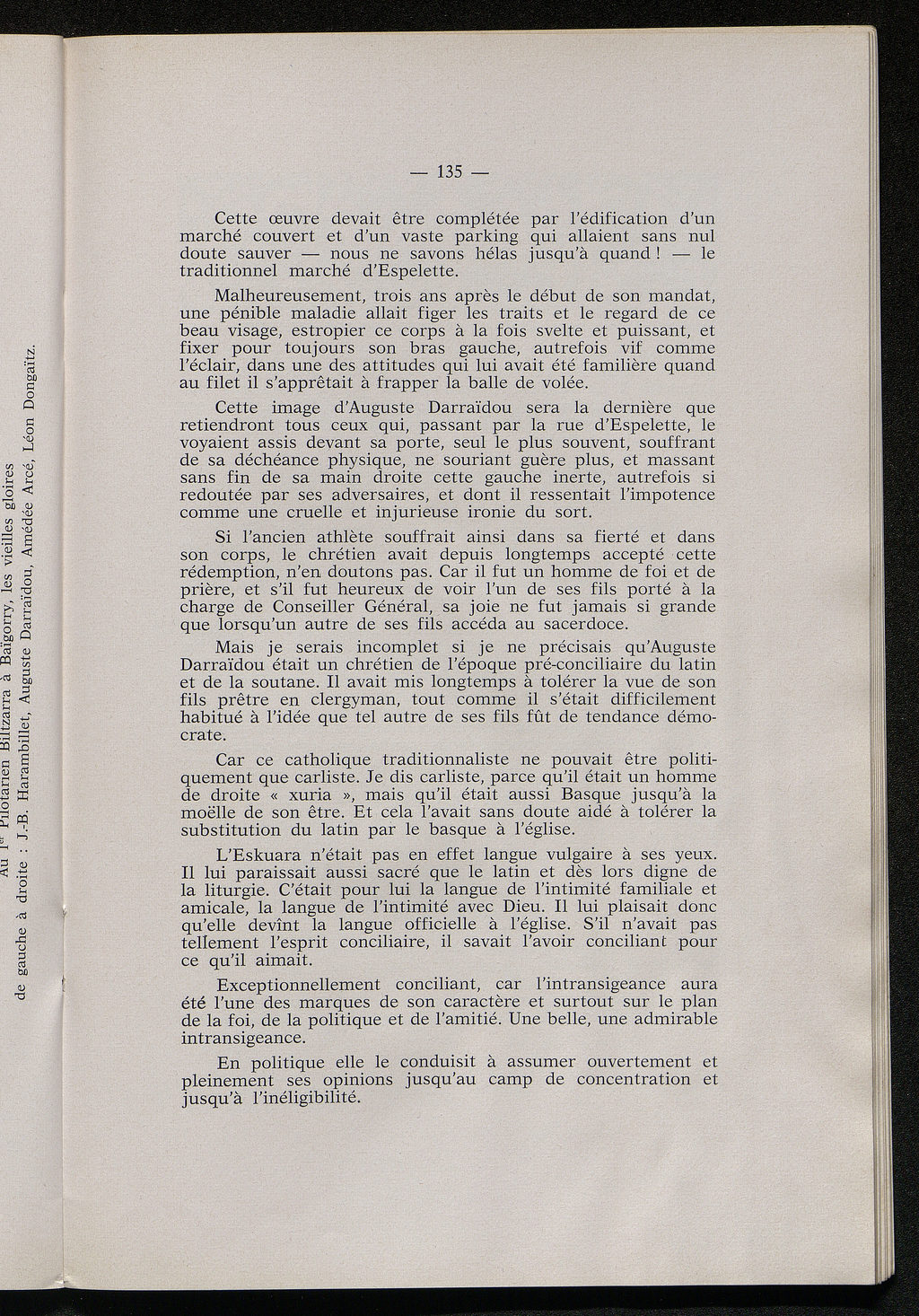 Au 1er Pilotarien Biltzarra à Baïgorry, les vieilles gloires
de gauche à droite : J.-B. Harambillet, Auguste Darraïdou, Amédée Arcé, Léon Dongaïtz.

— 135 —

Cette œuvre devait être complétée par l'édification d'un marché couvert et d'un vaste parking qui allaient sans nul doute sauver — nous ne savons hélas jusqu'à quand ! — le traditionnel marché d'Espelette.

Malheureusement, trois ans après le début de son mandat, une pénible maladie allait figer les traits et le regard de ce beau visage, estropier ce corps à la fois svelte et puissant, et fixer pour toujours son bras gauche, autrefois vif comme l'éclair, dans une des attitudes qui lui avait été familière quand au filet il s'apprêtait à frapper la balle de volée.

Cette image d'Auguste Darraïdou sera la dernière que retiendront tous ceux qui, passant par la rue d'Espelette, le voyaient assis devant sa porte, seul le plus souvent, souffrant de sa déchéance physique, ne souriant guère plus, et massant sans fin de sa main droite cette gauche inerte, autrefois si redoutée par ses adversaires, et dont il ressentait l'impotence comme une cruelle et injurieuse ironie du sort.

Si l'ancien athlète souffrait ainsi dans sa fierté et dans son corps, le chrétien avait depuis longtemps accepté cette rédemption, n'en doutons pas. Car il fut un homme de foi et de prière, et s'il fut heureux de voir l'un de ses fils porté à la charge de Conseiller Général, sa joie ne fut jamais si grande que lorsqu'un autre de ses fils accéda au sacerdoce.

Mais je serais incomplet si je ne précisais qu'Auguste Darraïdou était un chrétien de l'époque pré-conciliaire du latin et de la soutane. Il avait mis longtemps à tolérer la vue de son fils prêtre en clergyman, tout comme il s'était difficilement habitué à l'idée que tel autre de ses fils fût de tendance démocrate.

Car ce catholique traditionnaliste ne pouvait être politiquement que carliste. Je dis carliste, parce qu'il était un homme de droite « xuria », mais qu'il était aussi Basque jusqu'à la moëlle de son être. Et cela l'avait sans doute aidé à tolérer la substitution du latin par le basque à l'église.

L'Eskuara n'était pas en effet langue vulgaire à ses yeux. Il lui paraissait aussi sacré que le latin et dès lors digne de la liturgie. C'était pour lui la langue de l'intimité familiale et amicale, la langue de l'intimité avec Dieu. Il lui plaisait donc qu'elle devînt la langue officielle à l'église. S'il n'avait pas tellement l'esprit conciliaire, il savait l'avoir conciliant pour ce qu'il aimait.

Exceptionnellement conciliant, car l'intransigeance aura été l'une des marques de son caractère et surtout sur le plan de la foi, de la politique et de l'amitié. Une belle, une admirable intransigeance.

En politique elle le conduisit à assumer ouvertement et pleinement ses opinions jusqu'au camp de concentration et jusqu'à l'inéligibilité.